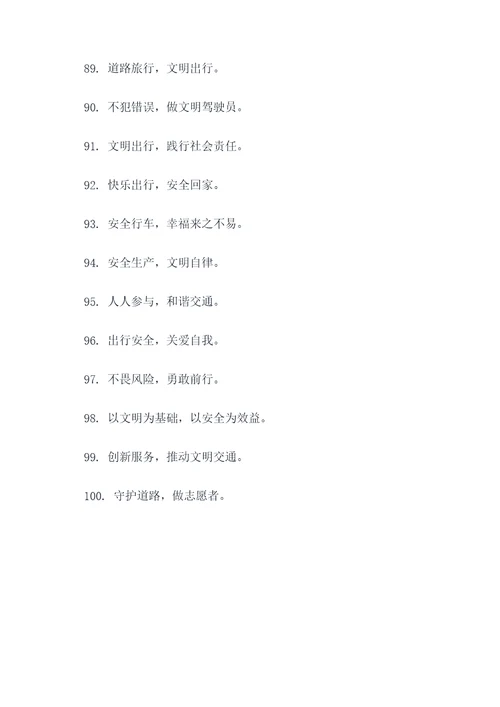 89. 道路旅行，文明出行。

90. 不犯错误，做文明驾驶员。

91. 文明出行，践行社会责任。

92. 快乐出行，安全回家。

93. 安全行车，幸福来之不易。

94. 安全生产，文明自律。

95. 人人参与，和谐交通。

96. 出行安全，关爱自我。

97. 不畏风险，勇敢前行。

98. 以文明为基础，以安全为效益。

99. 创新服务，推动文明交通。

100. 守护道路，做志愿者。